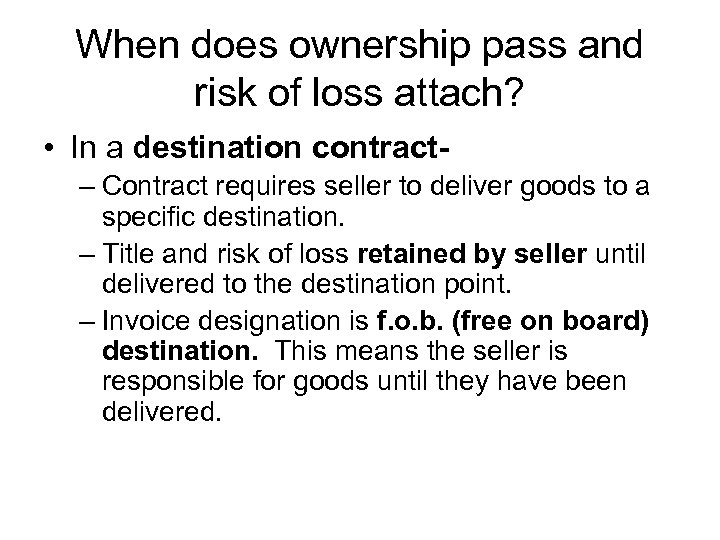 When does ownership pass and risk of loss attach?

• In a destination contract-

– Contract requires seller to deliver goods to a specific destination.

– Title and risk of loss retained by seller until delivered to the destination point.

– Invoice designation is f.o.b. (free on board) destination. This means the seller is responsible for goods until they have been delivered.